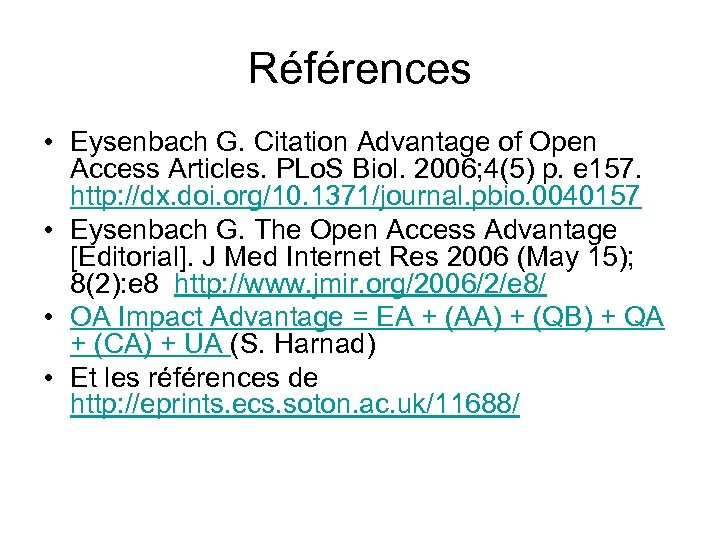 Références

• Eysenbach G. Citation Advantage of Open Access Articles. PLoS Biol. 2006;4(5) p. e157. http://dx.doi.org/10.1371/journal.pbio.0040157
• Eysenbach G. The Open Access Advantage [Editorial]. J Med Internet Res 2006 (May 15); 8(2):e8 http://www.jmir.org/2006/2/e8/
• OA Impact Advantage = EA + (AA) + (QB) + QA + (CA) + UA (S. Harnad)
• Et les références de http://eprints.ecs.soton.ac.uk/11688/